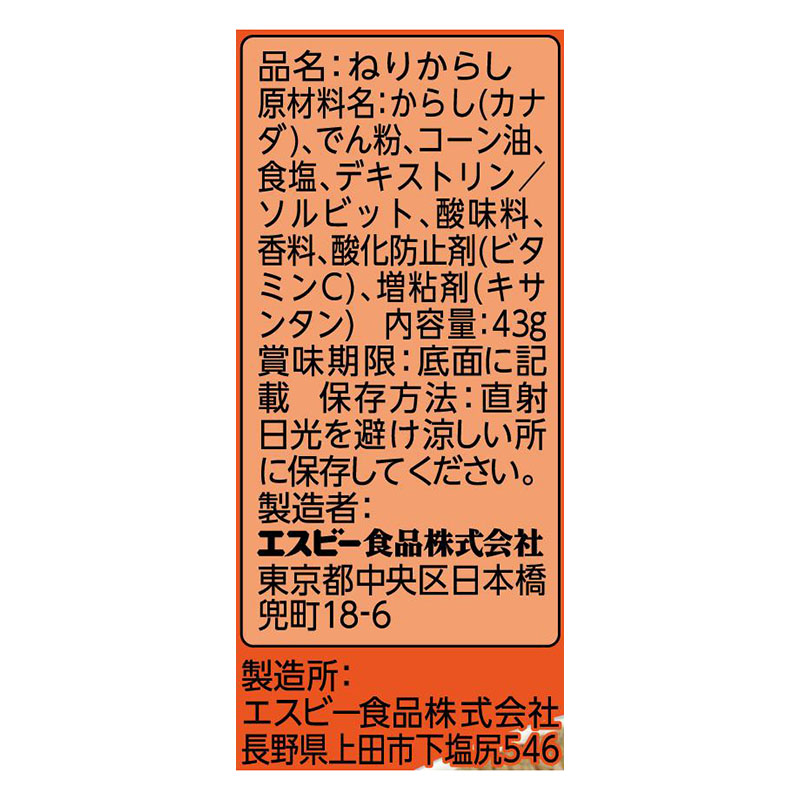 品名：ねりからし
原材料名：からし(カナダ)、でん粉、コーン油、食塩、デキストリン／ソルビット、酸味料、香料、酸化防止剤(ビタミンC)、増粘剤(キサンタン)　内容量：43g
賞味期限：底面に記載　保存方法：直射日光を避け涼しい所に保存してください。
製造者：
エスビー食品株式会社
東京都中央区日本橋兜町18-6

製造所：
エスビー食品株式会社
長野県上田市下塩尻546